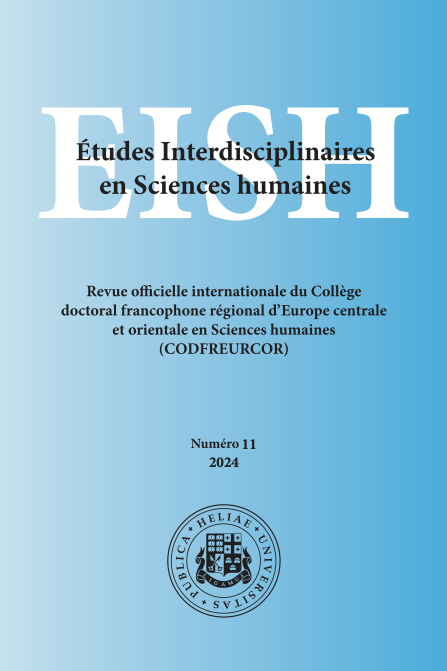 EISH

Études Interdisciplinaires en Sciences humaines

Revue officielle internationale du Collège doctoral francophone régional d'Europe centrale et orientale en Sciences humaines (CODFREURCOR)

Numéro 11
2024

PUBLICA • HELIAE • UNIVERSITAS • LIGAMUS